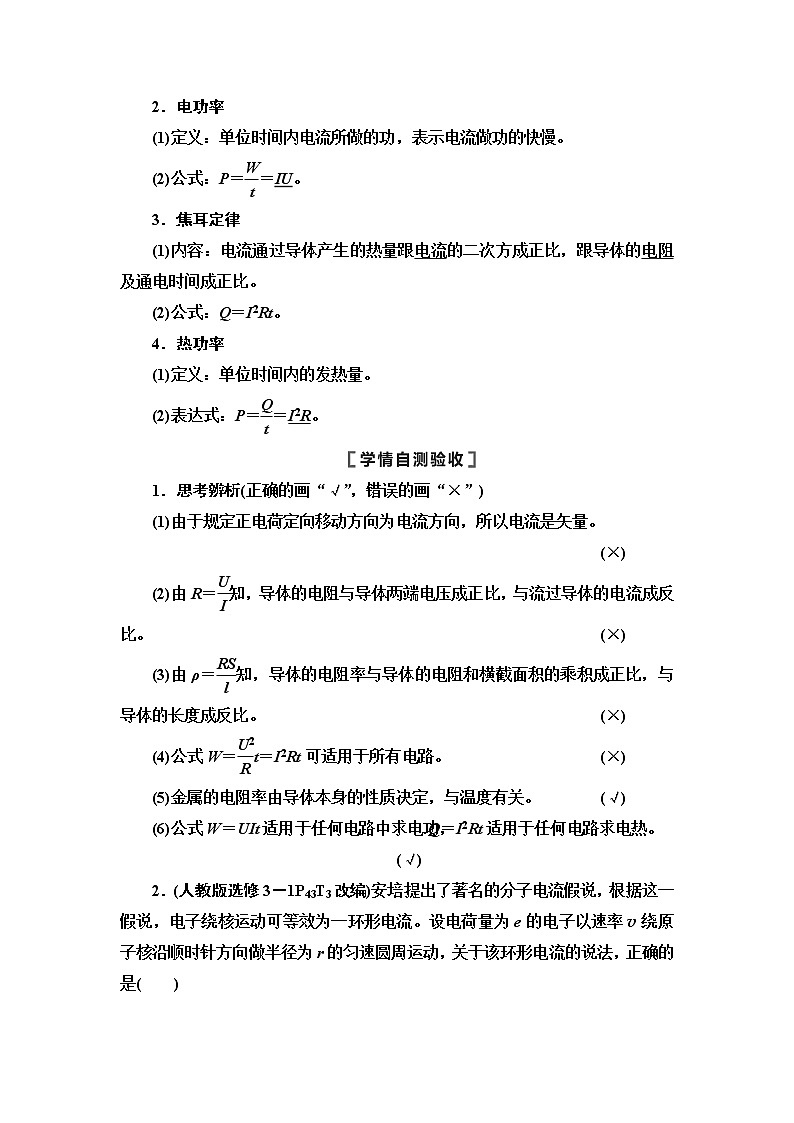 2．电功率

(1)定义：单位时间内电流所做的功，表示电流做功的快慢。

(2)公式：$P=\frac{W}{t}=IU$。

3．焦耳定律

(1)内容：电流通过导体产生的热量跟电流的二次方成正比，跟导体的电阻及通电时间成正比。

(2)公式：$Q=I^2Rt$。

4．热功率

(1)定义：单位时间内的发热量。

(2)表达式：$P=\frac{Q}{t}=I^2R$。

［学情自测验收］

1．思考辨析(正确的画“√”，错误的画“×”)

(1)由于规定正电荷定向移动方向为电流方向，所以电流是矢量。 (×)

(2)由 $R=\frac{U}{I}$知，导体的电阻与导体两端电压成正比，与流过导体的电流成反比。 (×)

(3)由 $\rho=\frac{RS}{l}$知，导体的电阻率与导体的电阻和横截面积的乘积成正比，与导体的长度成反比。 (×)

(4)公式 $W=\frac{U^2}{R}t=I^2Rt$ 可适用于所有电路。 (×)

(5)金属的电阻率由导体本身的性质决定，与温度有关。 (√)

(6)公式 $W=UIt$ 适用于任何电路中求电功，$Q=I^2Rt$ 适用于任何电路求电热。 (√)

2．(人教版选修 3－1$P_{43}T_3$ 改编)安培提出了著名的分子电流假说，根据这一假说，电子绕核运动可等效为一环形电流。设电荷量为 $e$ 的电子以速率 $v$ 绕原子核沿顺时针方向做半径为 $r$ 的匀速圆周运动，关于该环形电流的说法，正确的是(　　)